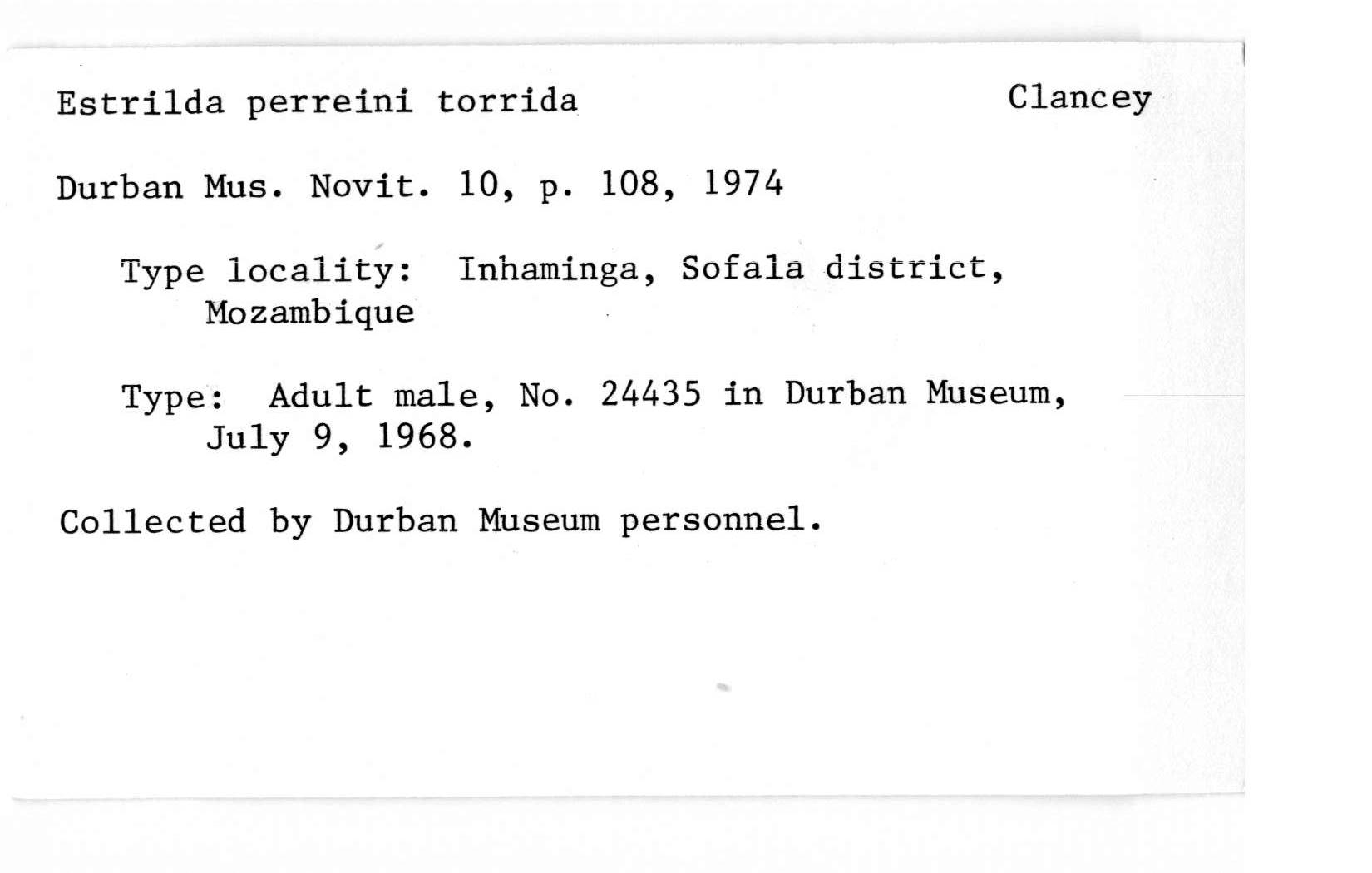 Estrilda perreini torrida Clancey

Durban Mus. Novit. 10, p. 108, 1974

Type locality: Inhaminga, Sofala district, Mozambique

Type: Adult male, No. 24435 in Durban Museum, July 9, 1968.

Collected by Durban Museum personnel.